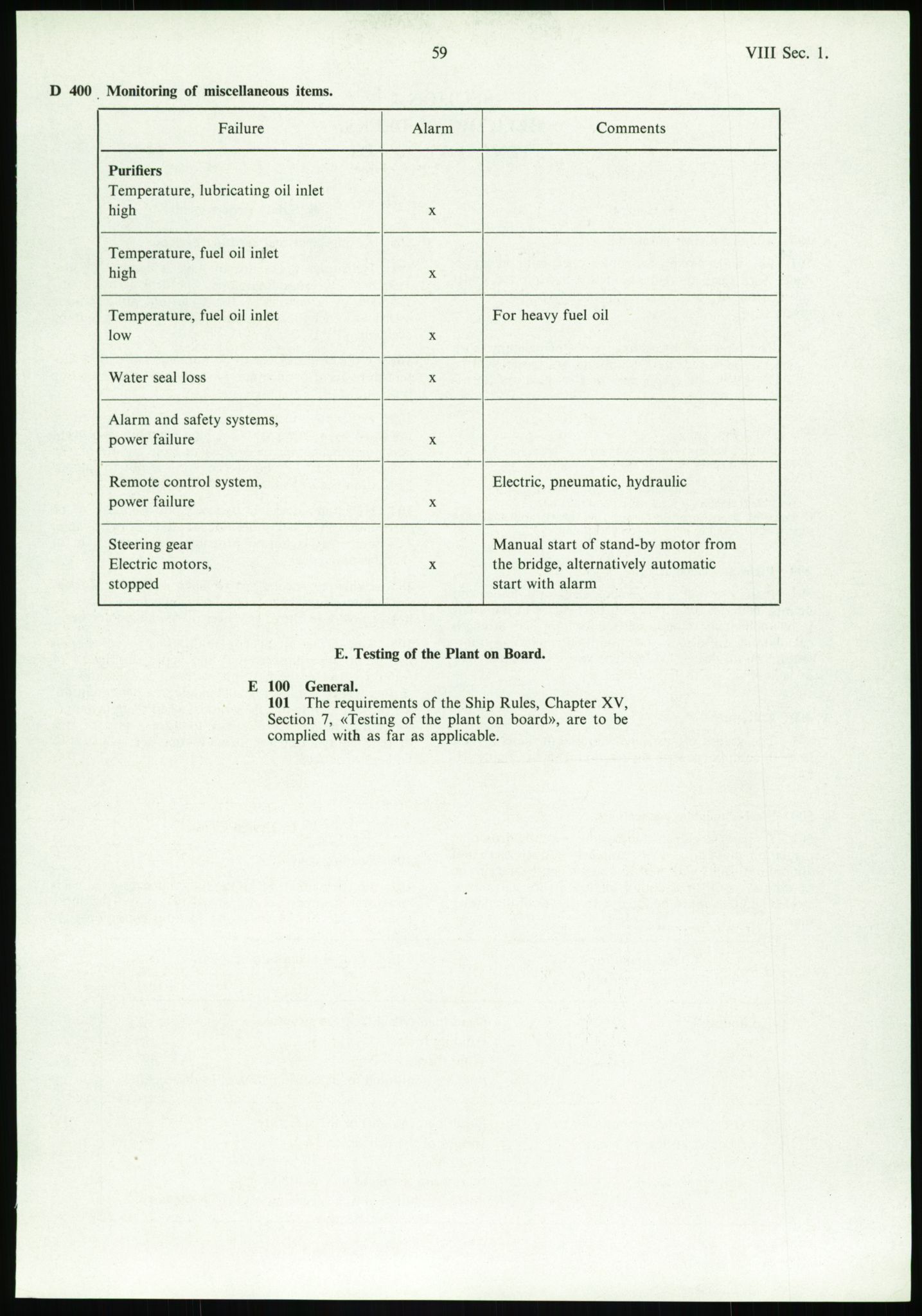 59 VIII Sec. 1.

D 400 Monitoring of miscellaneous items.

| Failure | Alarm | Comments |
|---|---|---|
| **Purifiers** Temperature, lubricating oil inlet high | x | |
| Temperature, fuel oil inlet high | x | |
| Temperature, fuel oil inlet low | x | For heavy fuel oil |
| Water seal loss | x | |
| Alarm and safety systems, power failure | x | |
| Remote control system, power failure | x | Electric, pneumatic, hydraulic |
| Steering gear Electric motors, stopped | x | Manual start of stand-by motor from the bridge, alternatively automatic start with alarm |

E. Testing of the Plant on Board.

E 100 General.
101 The requirements of the Ship Rules, Chapter XV, Section 7, «Testing of the plant on board», are to be complied with as far as applicable.